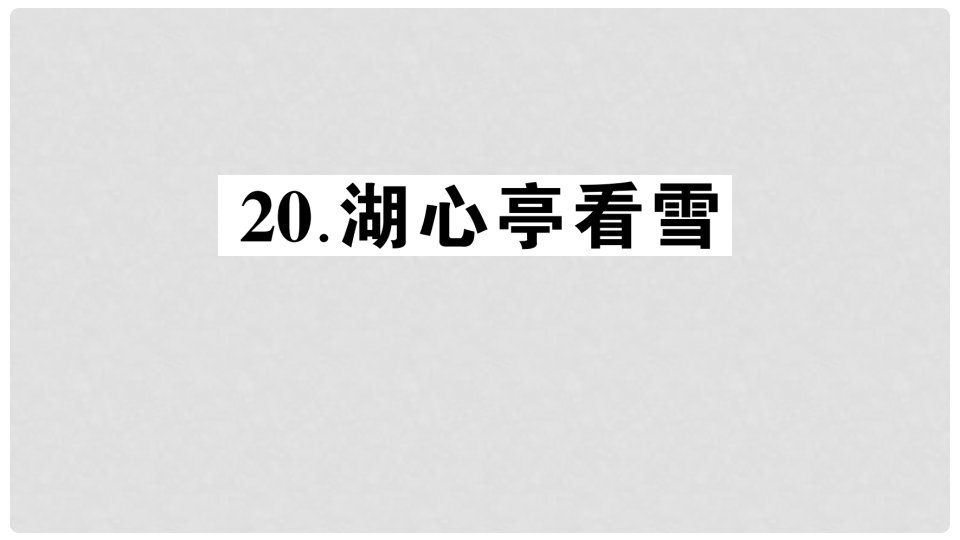 20.湖心亭看雪